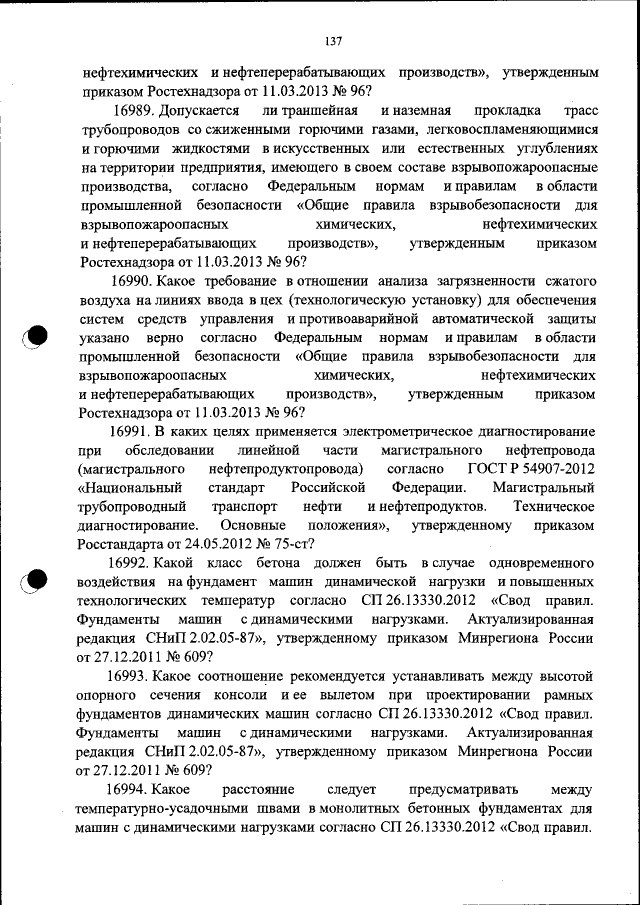 137

нефтехимических и нефтеперерабатывающих производств», утвержденным приказом Ростехнадзора от 11.03.2013 № 96?

16989. Допускается ли траншейная и наземная прокладка трасс трубопроводов со сжиженными горючими газами, легковоспламеняющимися и горючими жидкостями в искусственных или естественных углублениях на территории предприятия, имеющего в своем составе взрывопожароопасные производства, согласно Федеральным нормам и правилам в области промышленной безопасности «Общие правила взрывобезопасности для взрывопожароопасных химических, нефтехимических и нефтеперерабатывающих производств», утвержденным приказом Ростехнадзора от 11.03.2013 № 96?

16990. Какое требование в отношении анализа загрязненности сжатого воздуха на линиях ввода в цех (технологическую установку) для обеспечения систем средств управления и противоаварийной автоматической защиты указано верно согласно Федеральным нормам и правилам в области промышленной безопасности «Общие правила взрывобезопасности для взрывопожароопасных химических, нефтехимических и нефтеперерабатывающих производств», утвержденным приказом Ростехнадзора от 11.03.2013 № 96?

16991. В каких целях применяется электрометрическое диагностирование при обследовании линейной части магистрального нефтепровода (магистрального нефтепродуктопровода) согласно ГОСТ Р 54907-2012 «Национальный стандарт Российской Федерации. Магистральный трубопроводный транспорт нефти и нефтепродуктов. Техническое диагностирование. Основные положения», утвержденному приказом Росстандарта от 24.05.2012 № 75-ст?

16992. Какой класс бетона должен быть в случае одновременного воздействия на фундамент машин динамической нагрузки и повышенных технологических температур согласно СП 26.13330.2012 «Свод правил. Фундаменты машин с динамическими нагрузками. Актуализированная редакция СНиП 2.02.05-87», утвержденному приказом Минрегиона России от 27.12.2011 № 609?

16993. Какое соотношение рекомендуется устанавливать между высотой опорного сечения консоли и ее вылетом при проектировании рамных фундаментов динамических машин согласно СП 26.13330.2012 «Свод правил. Фундаменты машин с динамическими нагрузками. Актуализированная редакция СНиП 2.02.05-87», утвержденному приказом Минрегиона России от 27.12.2011 № 609?

16994. Какое расстояние следует предусматривать между температурно-усадочными швами в монолитных бетонных фундаментах для машин с динамическими нагрузками согласно СП 26.13330.2012 «Свод правил.